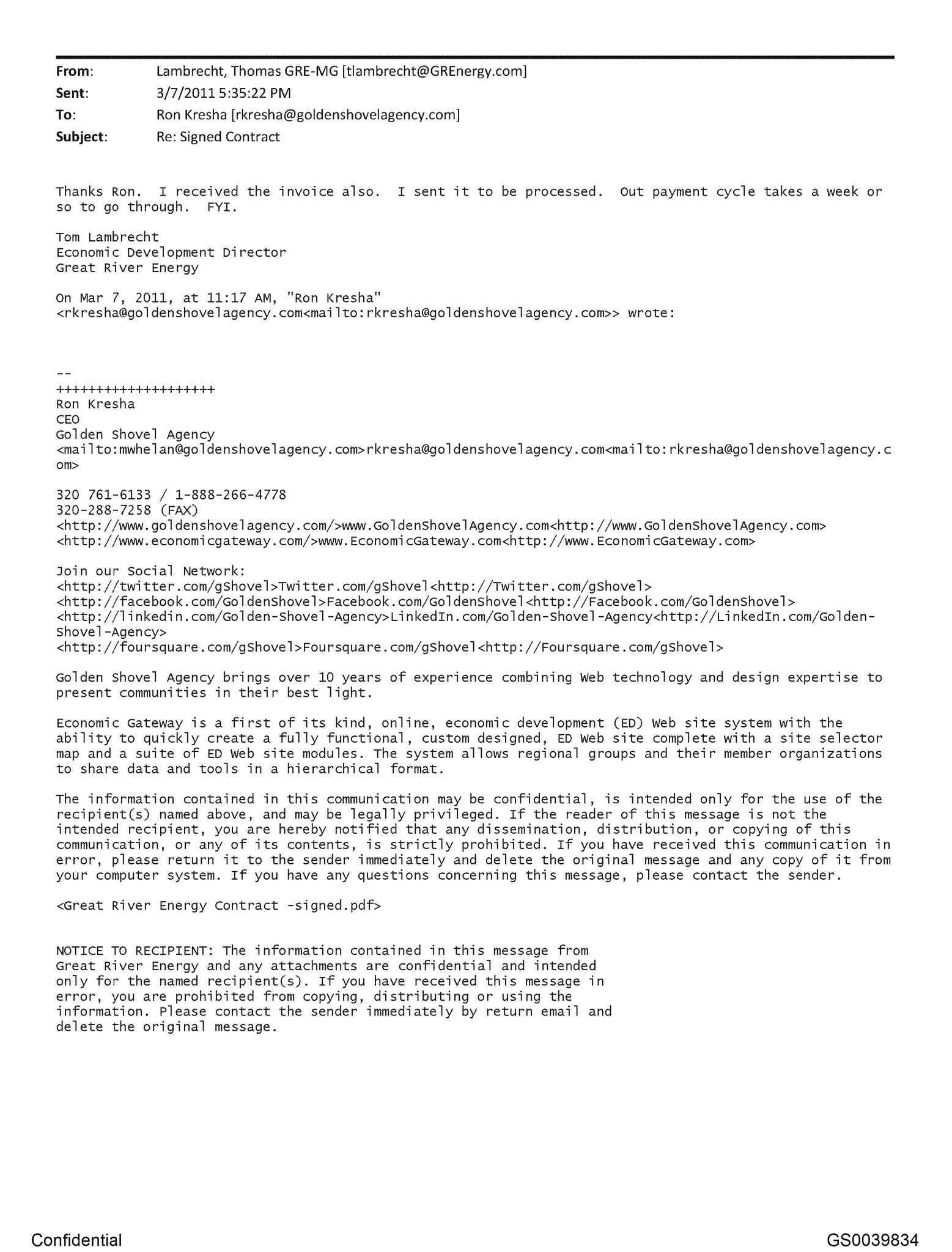 From: Lambrecht, Thomas GRE-MG [tlambrecht@GREnergy.com]
Sent: 3/7/2011 5:35:22 PM
To: Ron Kresha [rkresha@goldenshovelagency.com]
Subject: Re: Signed Contract

Thanks Ron. I received the invoice also. I sent it to be processed. Out payment cycle takes a week or so to go through. FYI.

Tom Lambrecht
Economic Development Director
Great River Energy

On Mar 7, 2011, at 11:17 AM, "Ron Kresha" <rkresha@goldenshovelagency.com<mailto:rkresha@goldenshovelagency.com>> wrote:

--
++++++++++++++++++++
Ron Kresha
CEO
Golden Shovel Agency
<mailto:mwhelan@goldenshovelagency.com>rkresha@goldenshovelagency.com<mailto:rkresha@goldenshovelagency.com>

320 761-6133 / 1-888-266-4778
320-288-7258 (FAX)
<http://www.goldenshovelagency.com/>www.GoldenShovelAgency.com<http://www.GoldenShovelAgency.com>
<http://www.economicgateway.com/>www.EconomicGateway.com<http://www.EconomicGateway.com>

Join our Social Network:
<http://twitter.com/gShovel>Twitter.com/gShovel<http://Twitter.com/gShovel>
<http://facebook.com/GoldenShovel>Facebook.com/GoldenShovel<http://Facebook.com/GoldenShovel>
<http://linkedin.com/Golden-Shovel-Agency>LinkedIn.com/Golden-Shovel-Agency<http://LinkedIn.com/Golden-Shovel-Agency>
<http://foursquare.com/gShovel>Foursquare.com/gShovel<http://Foursquare.com/gShovel>

Golden Shovel Agency brings over 10 years of experience combining Web technology and design expertise to present communities in their best light.

Economic Gateway is a first of its kind, online, economic development (ED) Web site system with the ability to quickly create a fully functional, custom designed, ED Web site complete with a site selector map and a suite of ED Web site modules. The system allows regional groups and their member organizations to share data and tools in a hierarchical format.

The information contained in this communication may be confidential, is intended only for the use of the recipient(s) named above, and may be legally privileged. If the reader of this message is not the intended recipient, you are hereby notified that any dissemination, distribution, or copying of this communication, or any of its contents, is strictly prohibited. If you have received this communication in error, please return it to the sender immediately and delete the original message and any copy of it from your computer system. If you have any questions concerning this message, please contact the sender.

<Great River Energy Contract -signed.pdf>

NOTICE TO RECIPIENT: The information contained in this message from Great River Energy and any attachments are confidential and intended only for the named recipient(s). If you have received this message in error, you are prohibited from copying, distributing or using the information. Please contact the sender immediately by return email and delete the original message.

Confidential GS0039834